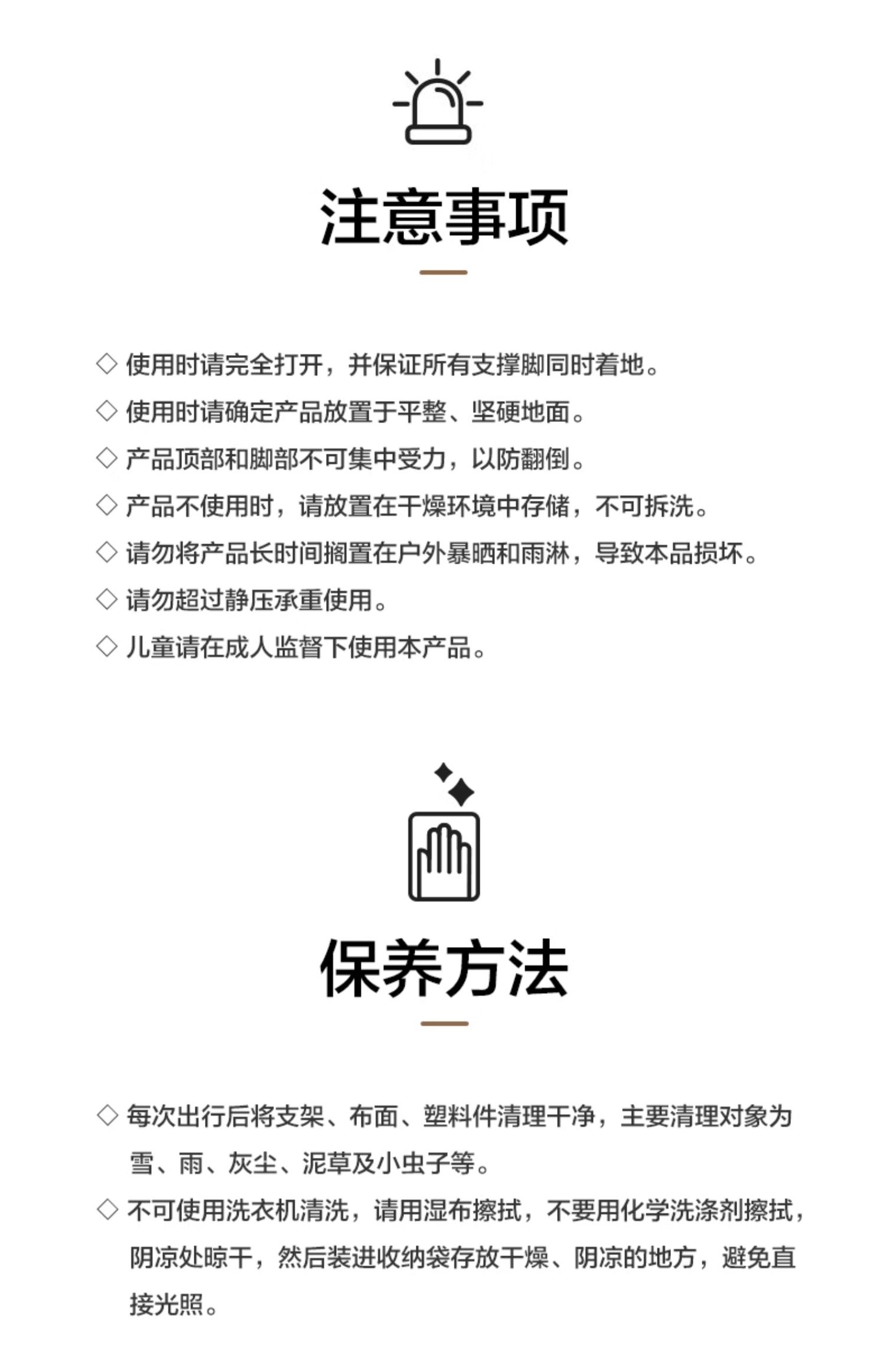 注意事项

◇ 使用时请完全打开，并保证所有支撑脚同时着地。

◇ 使用时请确定产品放置于平整、坚硬地面。

◇ 产品顶部和脚部不可集中受力，以防翻倒。

◇ 产品不使用时，请放置在干燥环境中存储，不可拆洗。

◇ 请勿将产品长时间搁置在户外暴晒和雨淋，导致本品损坏。

◇ 请勿超过静压承重使用。

◇ 儿童请在成人监督下使用本产品。

保养方法

◇ 每次出行后将支架、布面、塑料件清理干净，主要清理对象为雪、雨、灰尘、泥草及小虫子等。

◇ 不可使用洗衣机清洗，请用湿布擦拭，不要用化学洗涤剂擦拭，阴凉处晾干，然后装进收纳袋存放干燥、阴凉的地方，避免直接光照。